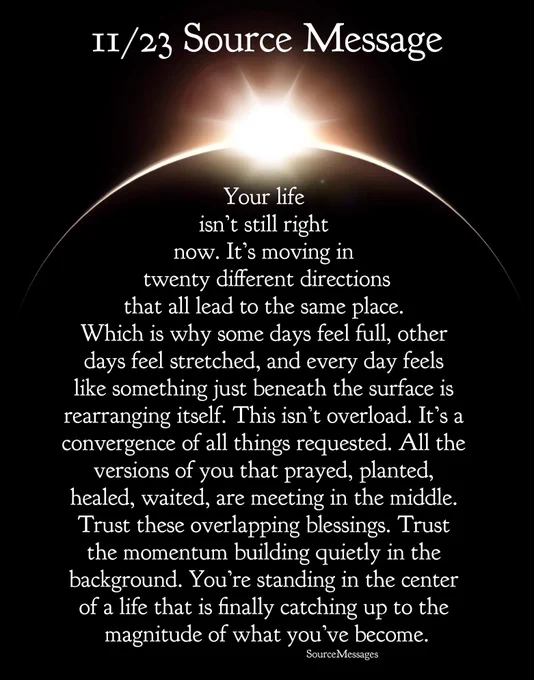 11/23 Source Message

Your life isn't still right now. It's moving in twenty different directions that all lead to the same place. Which is why some days feel full, other days feel stretched, and every day feels like something just beneath the surface is rearranging itself. This isn't overload. It's a convergence of all things requested. All the versions of you that prayed, planted, healed, waited, are meeting in the middle. Trust these overlapping blessings. Trust the momentum building quietly in the background. You're standing in the center of a life that is finally catching up to the magnitude of what you've become.

SourceMessages